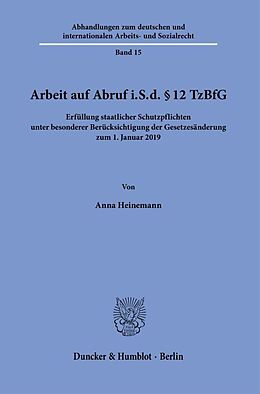 Abhandlungen zum deutschen und internationalen Arbeits- und Sozialrecht

Band 15

Arbeit auf Abruf i.S.d. § 12 TzBfG

Erfüllung staatlicher Schutzpflichten unter besonderer Berücksichtigung der Gesetzesänderung zum 1. Januar 2019

Von

Anna Heinemann

Duncker & Humblot · Berlin